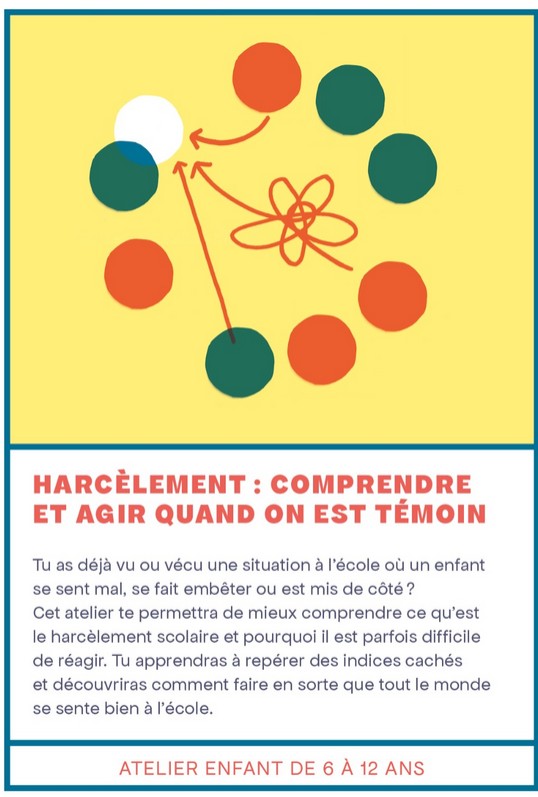 HARCÈLEMENT : COMPRENDRE ET AGIR QUAND ON EST TÉMOIN

Tu as déjà vu ou vécu une situation à l'école où un enfant se sent mal, se fait embêter ou est mis de côté ?
Cet atelier te permettra de mieux comprendre ce qu'est le harcèlement scolaire et pourquoi il est parfois difficile de réagir. Tu apprendras à repérer des indices cachés et découvriras comment faire en sorte que tout le monde se sente bien à l'école.

ATELIER ENFANT DE 6 À 12 ANS